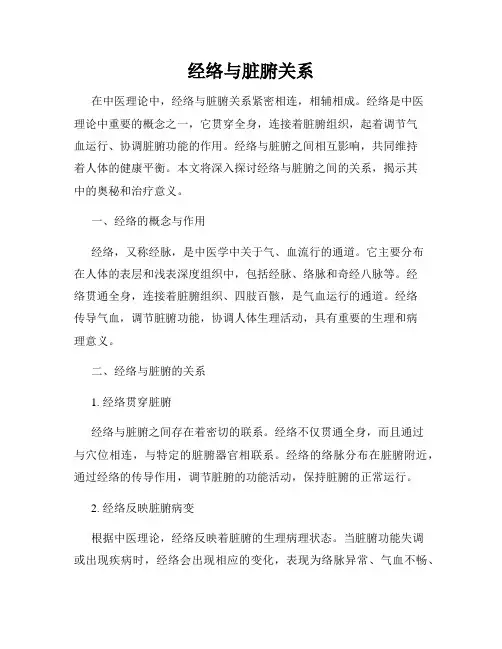 经络与脏腑关系

在中医理论中，经络与脏腑关系紧密相连，相辅相成。经络是中医理论中重要的概念之一，它贯穿全身，连接着脏腑组织，起着调节气血运行、协调脏腑功能的作用。经络与脏腑之间相互影响，共同维持着人体的健康平衡。本文将深入探讨经络与脏腑之间的关系，揭示其中的奥秘和治疗意义。

一、经络的概念与作用

经络，又称经脉，是中医学中关于气、血流行的通道。它主要分布在人体的表层和浅表深度组织中，包括经脉、络脉和奇经八脉等。经络贯通全身，连接着脏腑组织、四肢百骸，是气血运行的通道。经络传导气血，调节脏腑功能，协调人体生理活动，具有重要的生理和病理意义。

二、经络与脏腑的关系

1. 经络贯穿脏腑

经络与脏腑之间存在着密切的联系。经络不仅贯通全身，而且通过与穴位相连，与特定的脏腑器官相联系。经络的络脉分布在脏腑附近，通过经络的传导作用，调节脏腑的功能活动，保持脏腑的正常运行。

2. 经络反映脏腑病变

根据中医理论，经络反映着脏腑的生理病理状态。当脏腑功能失调或出现疾病时，经络会出现相应的变化，表现为络脉异常、气血不畅、